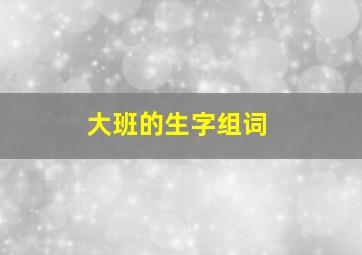 大班的生字组词